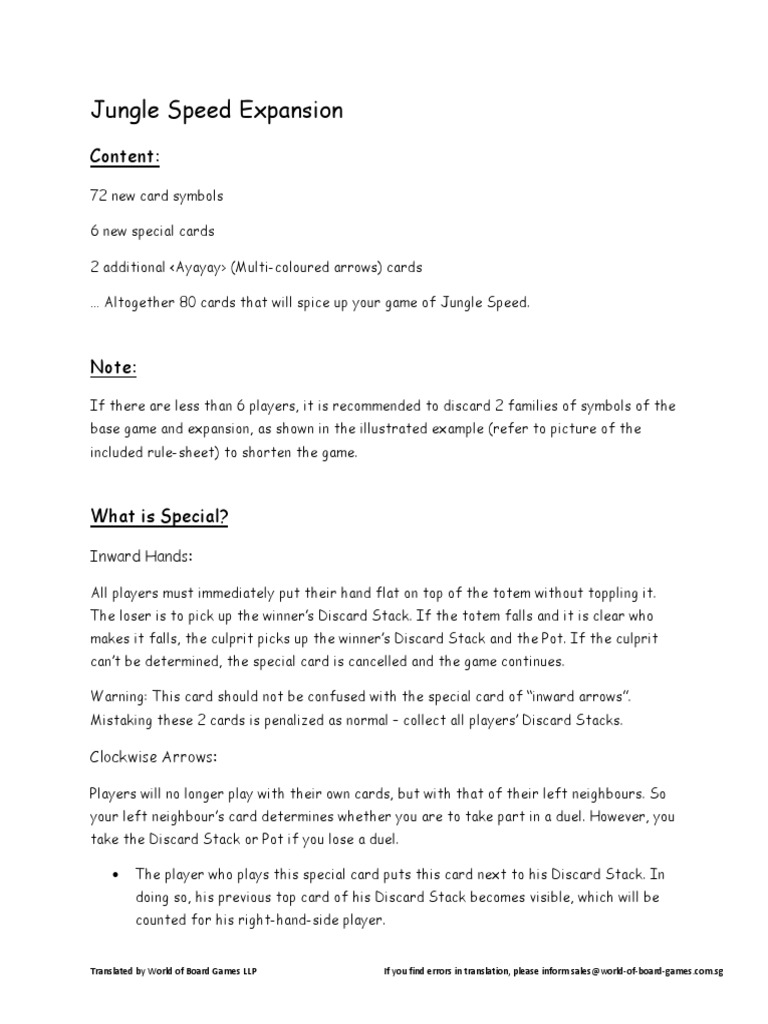 Jungle Speed Expansion

Content:

72 new card symbols

6 new special cards

2 additional <Ayayay> (Multi-coloured arrows) cards

… Altogether 80 cards that will spice up your game of Jungle Speed.

Note:

If there are less than 6 players, it is recommended to discard 2 families of symbols of the base game and expansion, as shown in the illustrated example (refer to picture of the included rule-sheet) to shorten the game.

What is Special?

Inward Hands:

All players must immediately put their hand flat on top of the totem without toppling it. The loser is to pick up the winner's Discard Stack. If the totem falls and it is clear who makes it falls, the culprit picks up the winner's Discard Stack and the Pot. If the culprit can't be determined, the special card is cancelled and the game continues.

Warning: This card should not be confused with the special card of "inward arrows". Mistaking these 2 cards is penalized as normal – collect all players' Discard Stacks.

Clockwise Arrows:

Players will no longer play with their own cards, but with that of their left neighbours. So your left neighbour's card determines whether you are to take part in a duel. However, you take the Discard Stack or Pot if you lose a duel.

• The player who plays this special card puts this card next to his Discard Stack. In doing so, his previous top card of his Discard Stack becomes visible, which will be counted for his right-hand-side player.

Translated by World of Board Games LLP

If you find errors in translation, please inform sales@world-of-board-games.com.sg